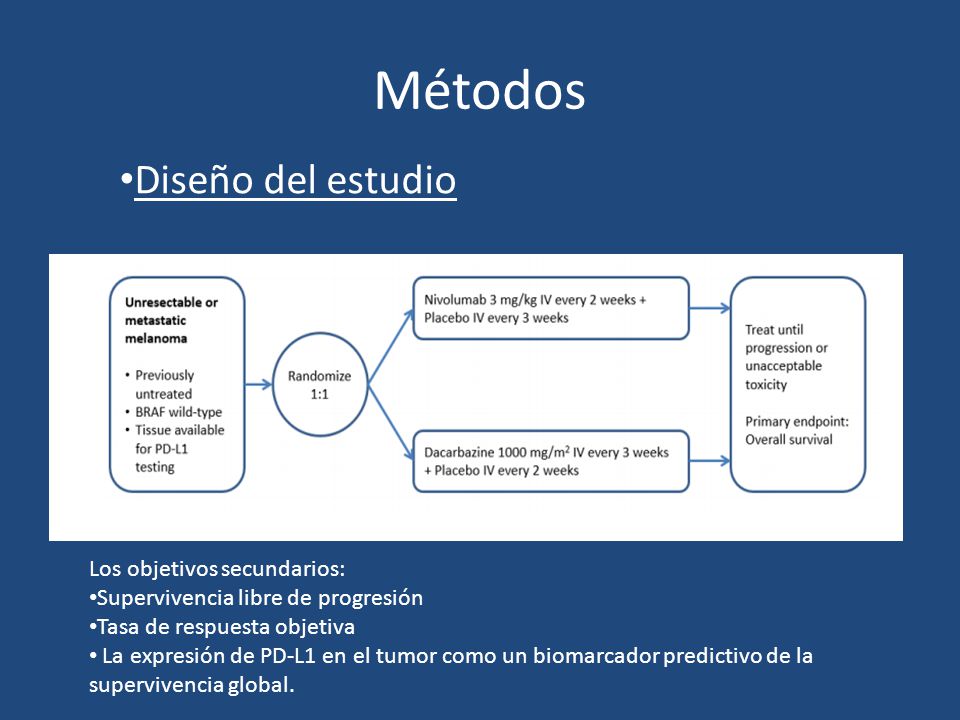 Métodos

•Diseño del estudio

Unresectable or metastatic melanoma

• Previously untreated
• BRAF wild-type
• Tissue available for PD-L1 testing

Randomize 1:1

Nivolumab 3 mg/kg IV every 2 weeks + Placebo IV every 3 weeks

Dacarbazine 1000 mg/m$^2$ IV every 3 weeks + Placebo IV every 2 weeks

Treat until progression or unacceptable toxicity

Primary endpoint: Overall survival

Los objetivos secundarios:
•Supervivencia libre de progresión
•Tasa de respuesta objetiva
• La expresión de PD-L1 en el tumor como un biomarcador predictivo de la supervivencia global.